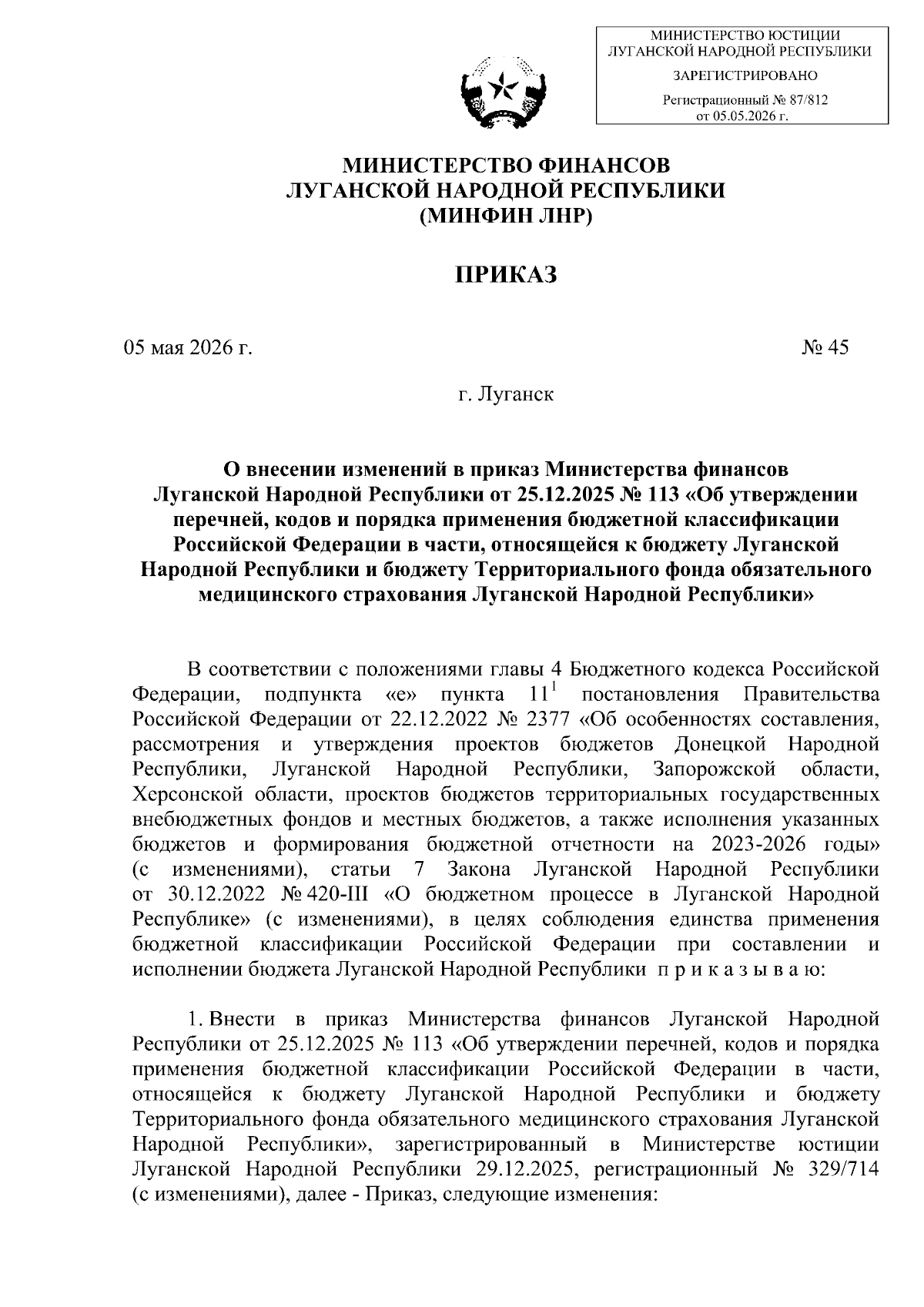 МИНИСТЕРСТВО ЮСТИЦИИ
ЛУГАНСКОЙ НАРОДНОЙ РЕСПУБЛИКИ

ЗАРЕГИСТРИРОВАНО

Регистрационный № 87/812
от 05.05.2026 г.

МИНИСТЕРСТВО ФИНАНСОВ
ЛУГАНСКОЙ НАРОДНОЙ РЕСПУБЛИКИ
(МИНФИН ЛНР)

ПРИКАЗ

05 мая 2026 г.

№ 45

г. Луганск

О внесении изменений в приказ Министерства финансов Луганской Народной Республики от 25.12.2025 № 113 «Об утверждении перечней, кодов и порядка применения бюджетной классификации Российской Федерации в части, относящейся к бюджету Луганской Народной Республики и бюджету Территориального фонда обязательного медицинского страхования Луганской Народной Республики»

В соответствии с положениями главы 4 Бюджетного кодекса Российской Федерации, подпункта «е» пункта $11^1$ постановления Правительства Российской Федерации от 22.12.2022 № 2377 «Об особенностях составления, рассмотрения и утверждения проектов бюджетов Донецкой Народной Республики, Луганской Народной Республики, Запорожской области, Херсонской области, проектов бюджетов территориальных государственных внебюджетных фондов и местных бюджетов, а также исполнения указанных бюджетов и формирования бюджетной отчетности на 2023-2026 годы» (с изменениями), статьи 7 Закона Луганской Народной Республики от 30.12.2022 № 420-III «О бюджетном процессе в Луганской Народной Республике» (с изменениями), в целях соблюдения единства применения бюджетной классификации Российской Федерации при составлении и исполнении бюджета Луганской Народной Республики п р и к а з ы в а ю:

1. Внести в приказ Министерства финансов Луганской Народной Республики от 25.12.2025 № 113 «Об утверждении перечней, кодов и порядка применения бюджетной классификации Российской Федерации в части, относящейся к бюджету Луганской Народной Республики и бюджету Территориального фонда обязательного медицинского страхования Луганской Народной Республики», зарегистрированный в Министерстве юстиции Луганской Народной Республики 29.12.2025, регистрационный № 329/714 (с изменениями), далее - Приказ, следующие изменения: